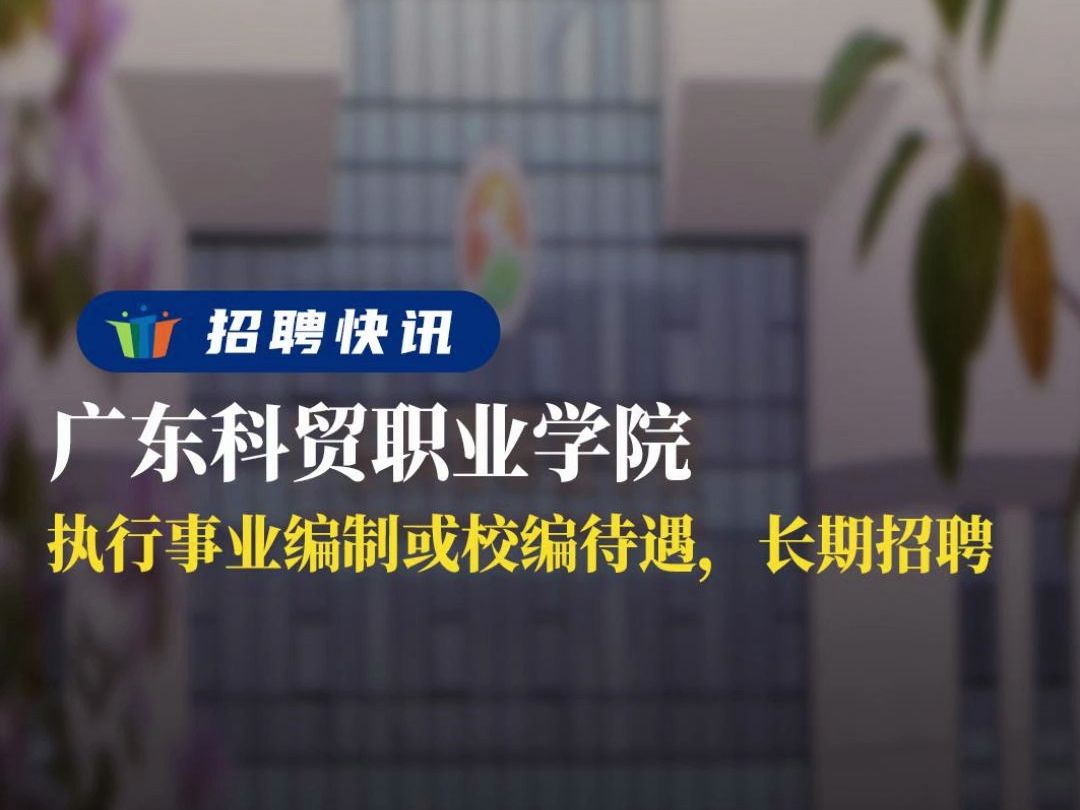 招聘快讯

广东科贸职业学院

执行事业编制或校编待遇，长期招聘